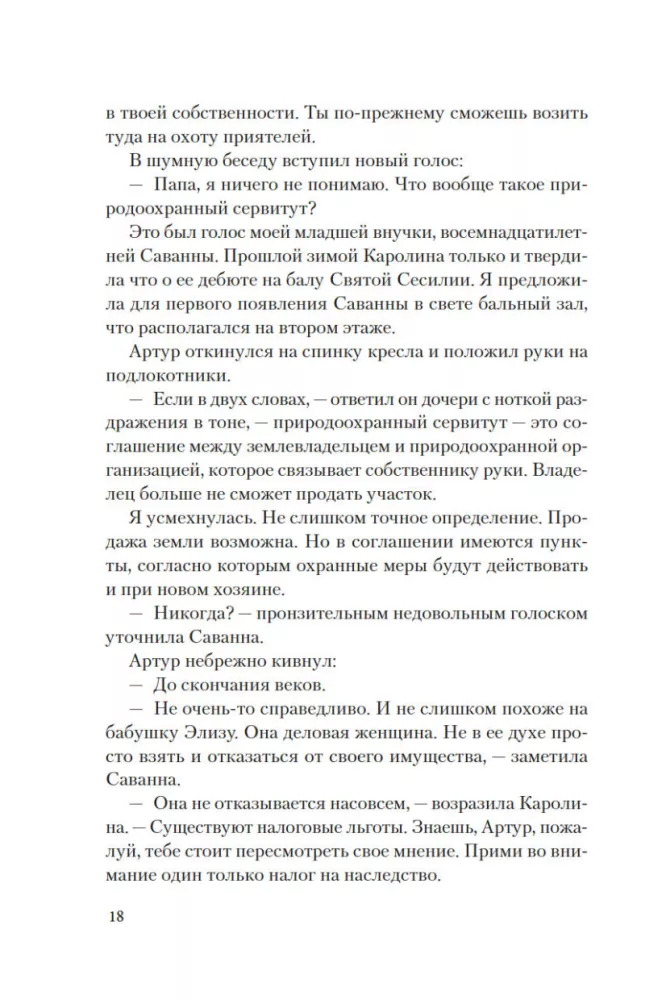 в твоей собственности. Ты по-прежнему сможешь возить туда на охоту приятелей.

В шумную беседу вступил новый голос:

— Папа, я ничего не понимаю. Что вообще такое природоохранный сервитут?

Это был голос моей младшей внучки, восемнадцатилетней Саванны. Прошлой зимой Каролина только и твердила что о ее дебюте на балу Святой Сесилии. Я предложила для первого появления Саванны в свете бальный зал, что располагался на втором этаже.

Артур откинулся на спинку кресла и положил руки на подлокотники.

— Если в двух словах, — ответил он дочери с ноткой раздражения в тоне, — природоохранный сервитут — это соглашение между землевладельцем и природоохранной организацией, которое связывает собственнику руки. Владелец больше не сможет продать участок.

Я усмехнулась. Не слишком точное определение. Продажа земли возможна. Но в соглашении имеются пункты, согласно которым охранные меры будут действовать и при новом хозяине.

— Никогда? — пронзительным недовольным голоском уточнила Саванна.

Артур небрежно кивнул:

— До скончания веков.

— Не очень-то справедливо. И не слишком похоже на бабушку Элизу. Она деловая женщина. Не в ее духе просто взять и отказаться от своего имущества, — заметила Саванна.

— Она не отказывается насовсем, — возразила Каролина. — Существуют налоговые льготы. Знаешь, Артур, пожалуй, тебе стоит пересмотреть свое мнение. Прими во внимание один только налог на наследство.

18